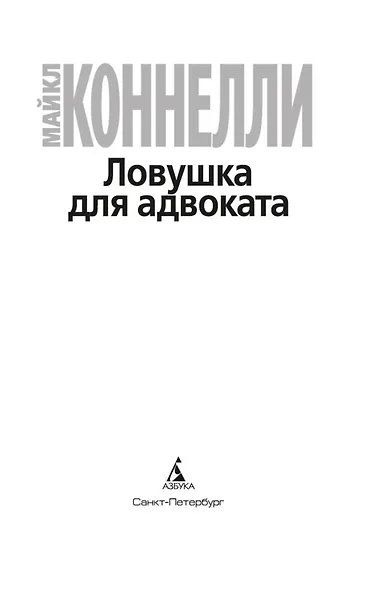 МАЙКЛ КОННЕЛЛИ

Ловушка для адвоката

АЗБУКА

Санкт-Петербург